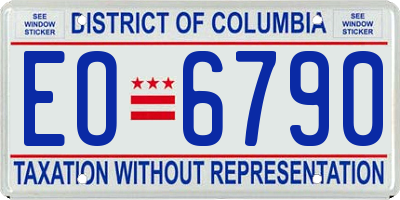 SEE WINDOW STICKER

DISTRICT OF COLUMBIA

SEE WINDOW STICKER

EO 6790

TAXATION WITHOUT REPRESENTATION